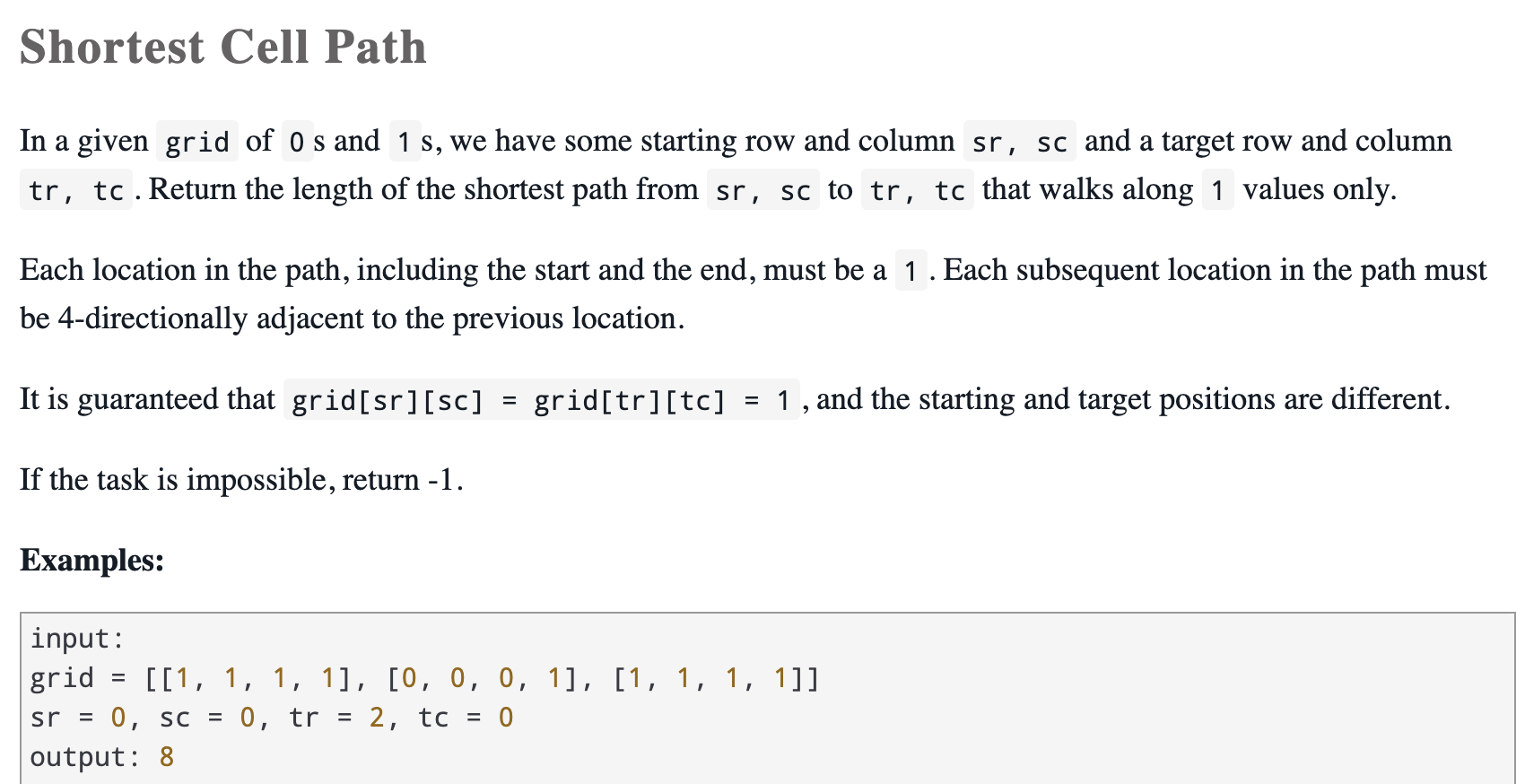 Shortest Cell Path

In a given grid of 0 s and 1 s, we have some starting row and column sr, sc and a target row and column tr, tc. Return the length of the shortest path from sr, sc to tr, tc that walks along 1 values only.

Each location in the path, including the start and the end, must be a 1. Each subsequent location in the path must be 4-directionally adjacent to the previous location.

It is guaranteed that grid[sr][sc] = grid[tr][tc] = 1, and the starting and target positions are different.

If the task is impossible, return -1.

Examples:

input:
grid = [[1, 1, 1, 1], [0, 0, 0, 1], [1, 1, 1, 1]]
sr = 0, sc = 0, tr = 2, tc = 0
output: 8